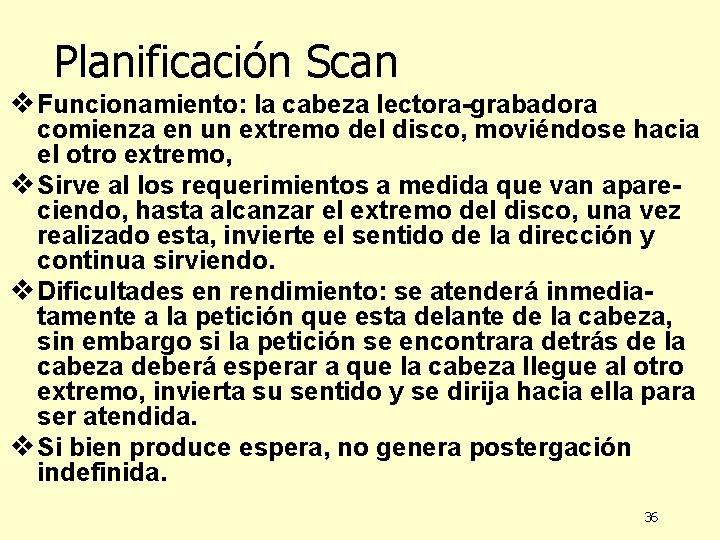 Planificación Scan

❖ Funcionamiento: la cabeza lectora-grabadora comienza en un extremo del disco, moviéndose hacia el otro extremo,

❖ Sirve al los requerimientos a medida que van apareciendo, hasta alcanzar el extremo del disco, una vez realizado esta, invierte el sentido de la dirección y continua sirviendo.

❖ Dificultades en rendimiento: se atenderá inmediatamente a la petición que esta delante de la cabeza, sin embargo si la petición se encontrara detrás de la cabeza deberá esperar a que la cabeza llegue al otro extremo, invierta su sentido y se dirija hacia ella para ser atendida.

❖ Si bien produce espera, no genera postergación indefinida.

36